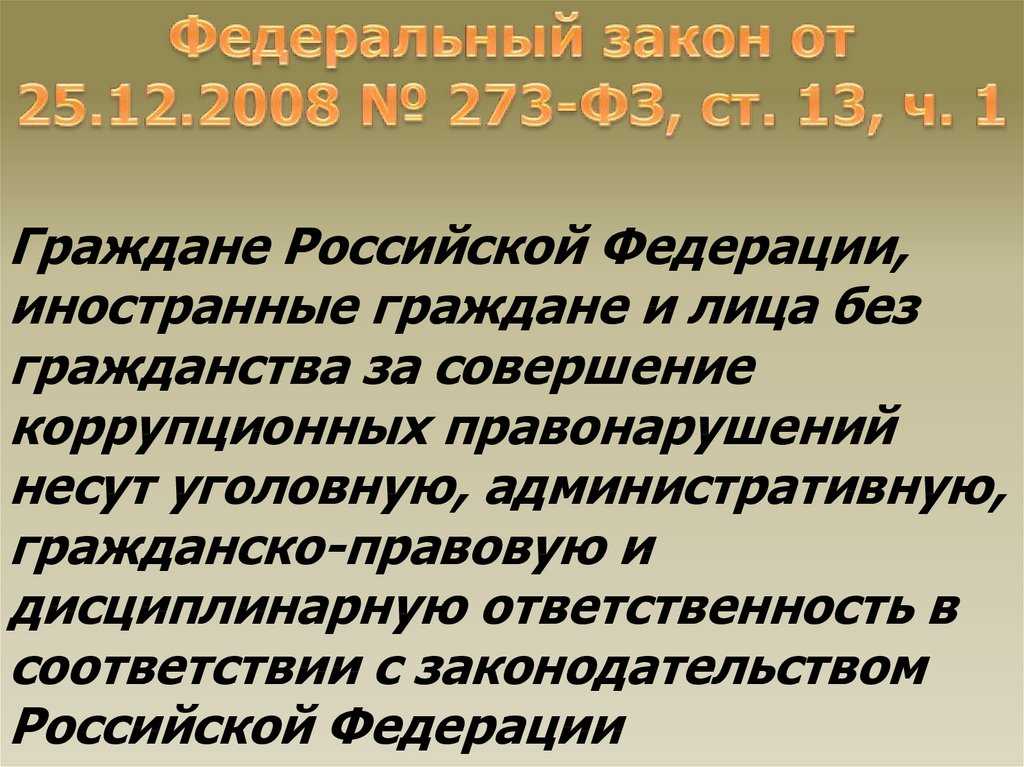 Федеральный закон от 25.12.2008 № 273-ФЗ, ст. 13, ч. 1

Граждане Российской Федерации, иностранные граждане и лица без гражданства за совершение коррупционных правонарушений несут уголовную, административную, гражданско-правовую и дисциплинарную ответственность в соответствии с законодательством Российской Федерации